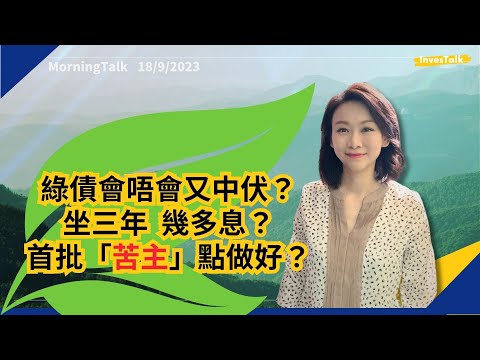 MorningTalk 18/9/2023

InvesTalk

綠債會唔會又中伏？
坐三年 幾多息？
首批「苦主」點做好？